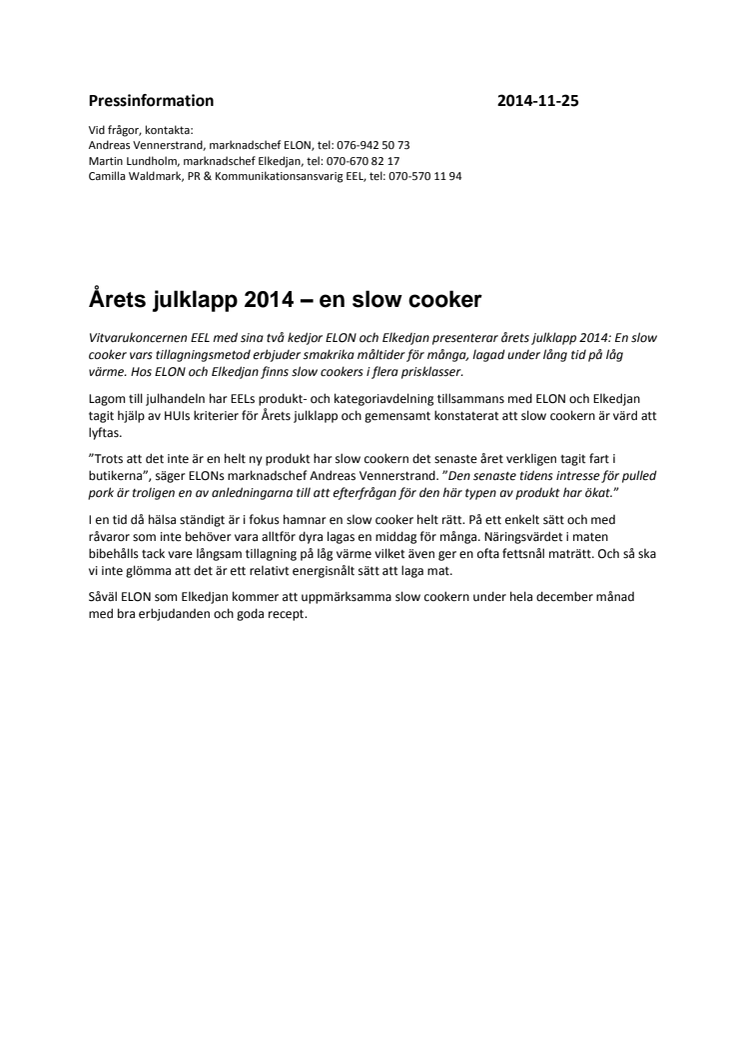 Pressinformation 2014-11-25

Vid frågor, kontakta:
Andreas Vennerstrand, marknadschef ELON, tel: 076-942 50 73
Martin Lundholm, marknadschef Elkedjan, tel: 070-670 82 17
Camilla Waldmark, PR & Kommunikationsansvarig EEL, tel: 070-570 11 94

Årets julklapp 2014 – en slow cooker

Vitvarukoncernen EEL med sina två kedjor ELON och Elkedjan presenterar årets julklapp 2014: En slow cooker vars tillagningsmetod erbjuder smakrika måltider för många, lagad under lång tid på låg värme. Hos ELON och Elkedjan finns slow cookers i flera prisklasser.

Lagom till julhandeln har EELs produkt- och kategoriavdelning tillsammans med ELON och Elkedjan tagit hjälp av HUIs kriterier för Årets julklapp och gemensamt konstaterat att slow cookern är värd att lyftas.

”Trots att det inte är en helt ny produkt har slow cookern det senaste året verkligen tagit fart i butikerna”, säger ELONs marknadschef Andreas Vennerstrand. ”Den senaste tidens intresse för pulled pork är troligen en av anledningarna till att efterfrågan för den här typen av produkt har ökat.”

I en tid då hälsa ständigt är i fokus hamnar en slow cooker helt rätt. På ett enkelt sätt och med råvaror som inte behöver vara alltför dyra lagas en middag för många. Näringsvärdet i maten bibehålls tack vare långsam tillagning på låg värme vilket även ger en ofta fettsnål maträtt. Och så ska vi inte glömma att det är ett relativt energisnålt sätt att laga mat.

Såväl ELON som Elkedjan kommer att uppmärksamma slow cookern under hela december månad med bra erbjudanden och goda recept.